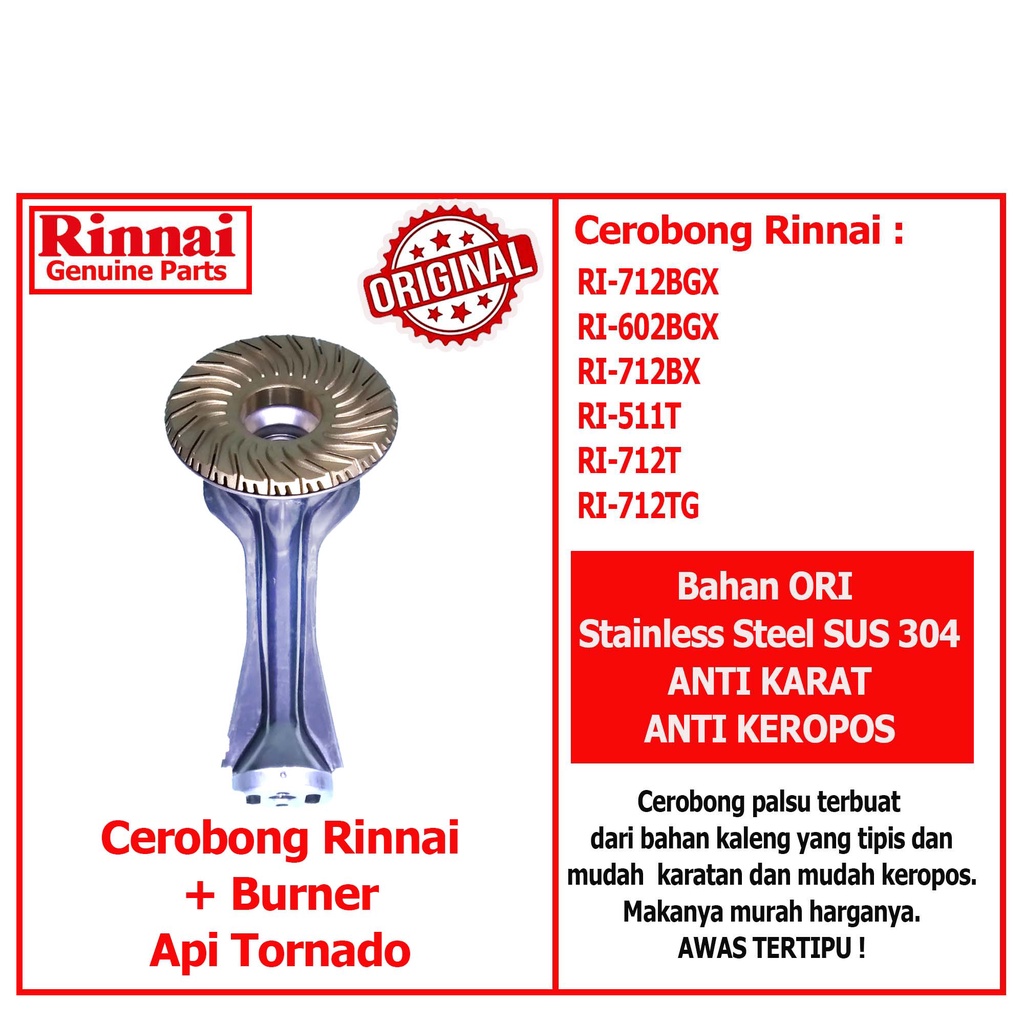 Rinnai
Genuine Parts

ORIGINAL

Cerobong Rinnai
+ Burner
Api Tornado

Cerobong Rinnai :
RI-712BGX
RI-602BGX
RI-712BX
RI-511T
RI-712T
RI-712TG

Bahan ORI
Stainless Steel SUS 304
ANTI KARAT
ANTI KEROPOS

Cerobong palsu terbuat dari bahan kaleng yang tipis dan mudah karatan dan mudah keropos. Makanya murah harganya. AWAS TERTIPU !